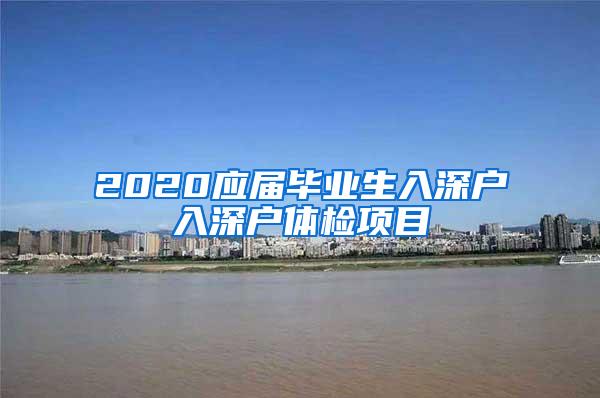 2020应届毕业生入深户
入深户体检项目